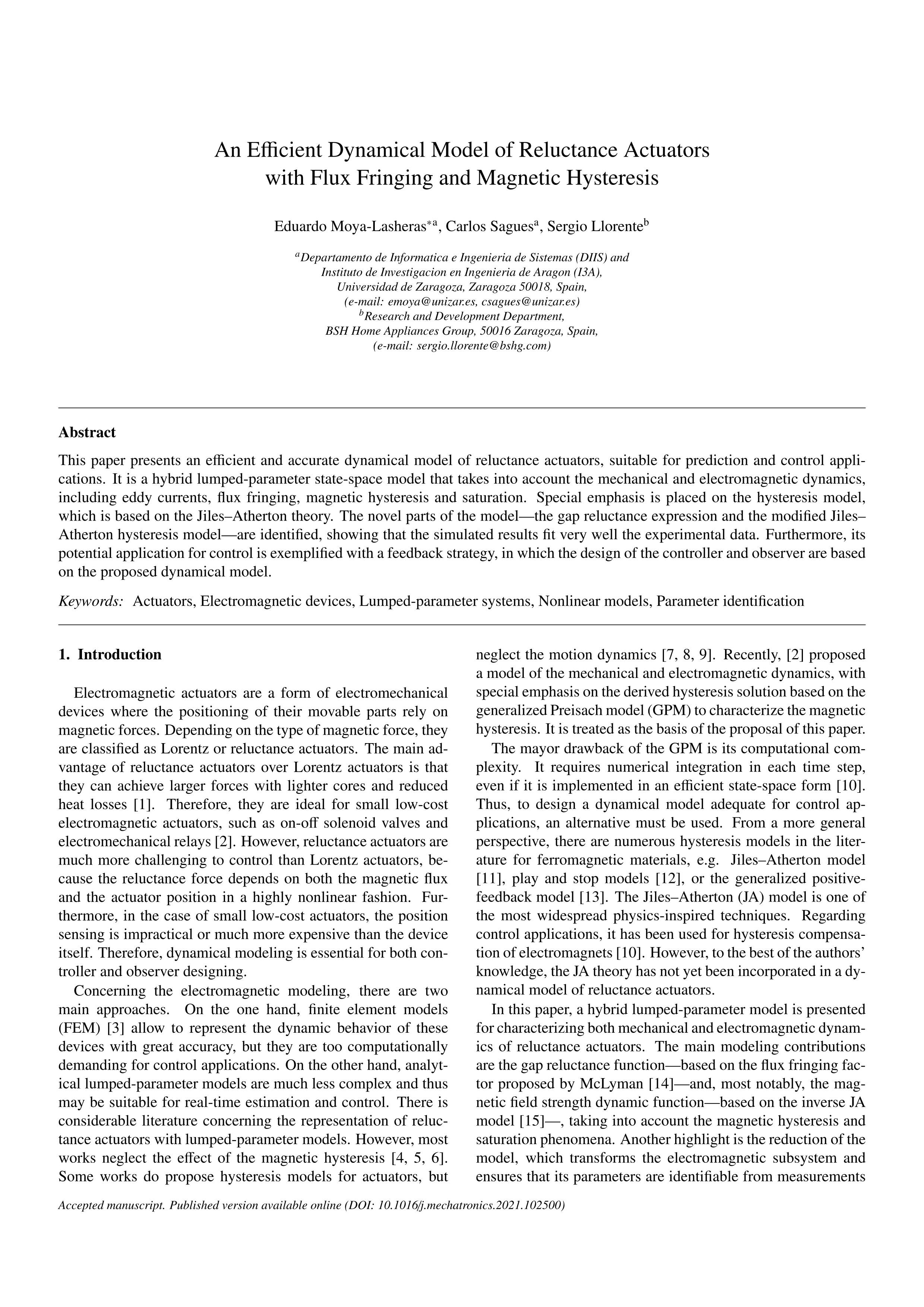 An Efficient Dynamical Model of Reluctance Actuators with Flux Fringing and Magnetic Hysteresis

Eduardo Moya-Lasheras$^{*a}$, Carlos Sagues$^{a}$, Sergio Llorente$^{b}$

$^{a}$Departamento de Informatica e Ingenieria de Sistemas (DIIS) and Instituto de Investigacion en Ingenieria de Aragon (I3A), Universidad de Zaragoza, Zaragoza 50018, Spain, (e-mail: emoya@unizar.es, csagues@unizar.es)
$^{b}$Research and Development Department, BSH Home Appliances Group, 50016 Zaragoza, Spain, (e-mail: sergio.llorente@bshg.com)

Abstract

This paper presents an efficient and accurate dynamical model of reluctance actuators, suitable for prediction and control applications. It is a hybrid lumped-parameter state-space model that takes into account the mechanical and electromagnetic dynamics, including eddy currents, flux fringing, magnetic hysteresis and saturation. Special emphasis is placed on the hysteresis model, which is based on the Jiles–Atherton theory. The novel parts of the model—the gap reluctance expression and the modified Jiles–Atherton hysteresis model—are identified, showing that the simulated results fit very well the experimental data. Furthermore, its potential application for control is exemplified with a feedback strategy, in which the design of the controller and observer are based on the proposed dynamical model.

Keywords: Actuators, Electromagnetic devices, Lumped-parameter systems, Nonlinear models, Parameter identification

1. Introduction

Electromagnetic actuators are a form of electromechanical devices where the positioning of their movable parts rely on magnetic forces. Depending on the type of magnetic force, they are classified as Lorentz or reluctance actuators. The main advantage of reluctance actuators over Lorentz actuators is that they can achieve larger forces with lighter cores and reduced heat losses [1]. Therefore, they are ideal for small low-cost electromagnetic actuators, such as on-off solenoid valves and electromechanical relays [2]. However, reluctance actuators are much more challenging to control than Lorentz actuators, because the reluctance force depends on both the magnetic flux and the actuator position in a highly nonlinear fashion. Furthermore, in the case of small low-cost actuators, the position sensing is impractical or much more expensive than the device itself. Therefore, dynamical modeling is essential for both controller and observer designing.

Concerning the electromagnetic modeling, there are two main approaches. On the one hand, finite element models (FEM) [3] allow to represent the dynamic behavior of these devices with great accuracy, but they are too computationally demanding for control applications. On the other hand, analytical lumped-parameter models are much less complex and thus may be suitable for real-time estimation and control. There is considerable literature concerning the representation of reluctance actuators with lumped-parameter models. However, most works neglect the effect of the magnetic hysteresis [4, 5, 6]. Some works do propose hysteresis models for actuators, but neglect the motion dynamics [7, 8, 9]. Recently, [2] proposed a model of the mechanical and electromagnetic dynamics, with special emphasis on the derived hysteresis solution based on the generalized Preisach model (GPM) to characterize the magnetic hysteresis. It is treated as the basis of the proposal of this paper.

The mayor drawback of the GPM is its computational complexity. It requires numerical integration in each time step, even if it is implemented in an efficient state-space form [10]. Thus, to design a dynamical model adequate for control applications, an alternative must be used. From a more general perspective, there are numerous hysteresis models in the literature for ferromagnetic materials, e.g. Jiles–Atherton model [11], play and stop models [12], or the generalized positive-feedback model [13]. The Jiles–Atherton (JA) model is one of the most widespread physics-inspired techniques. Regarding control applications, it has been used for hysteresis compensation of electromagnets [10]. However, to the best of the authors' knowledge, the JA theory has not yet been incorporated in a dynamical model of reluctance actuators.

In this paper, a hybrid lumped-parameter model is presented for characterizing both mechanical and electromagnetic dynamics of reluctance actuators. The main modeling contributions are the gap reluctance function—based on the flux fringing factor proposed by McLyman [14]—and, most notably, the magnetic field strength dynamic function—based on the inverse JA model [15]—, taking into account the magnetic hysteresis and saturation phenomena. Another highlight is the reduction of the model, which transforms the electromagnetic subsystem and ensures that its parameters are identifiable from measurements

Accepted manuscript. Published version available online (DOI: 10.1016/j.mechatronics.2021.102500)